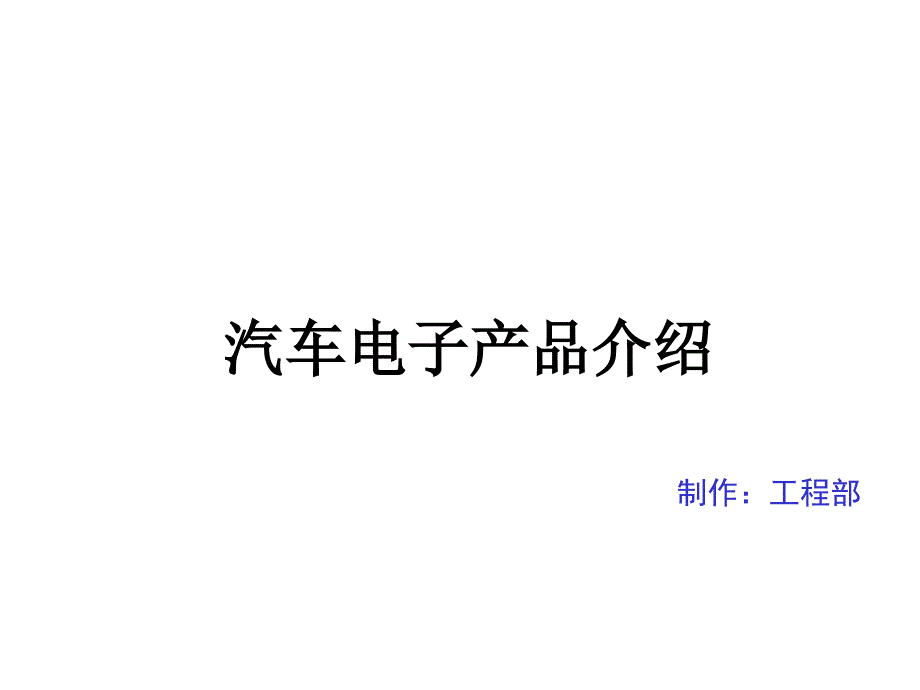 汽车电子产品介绍

制作：工程部